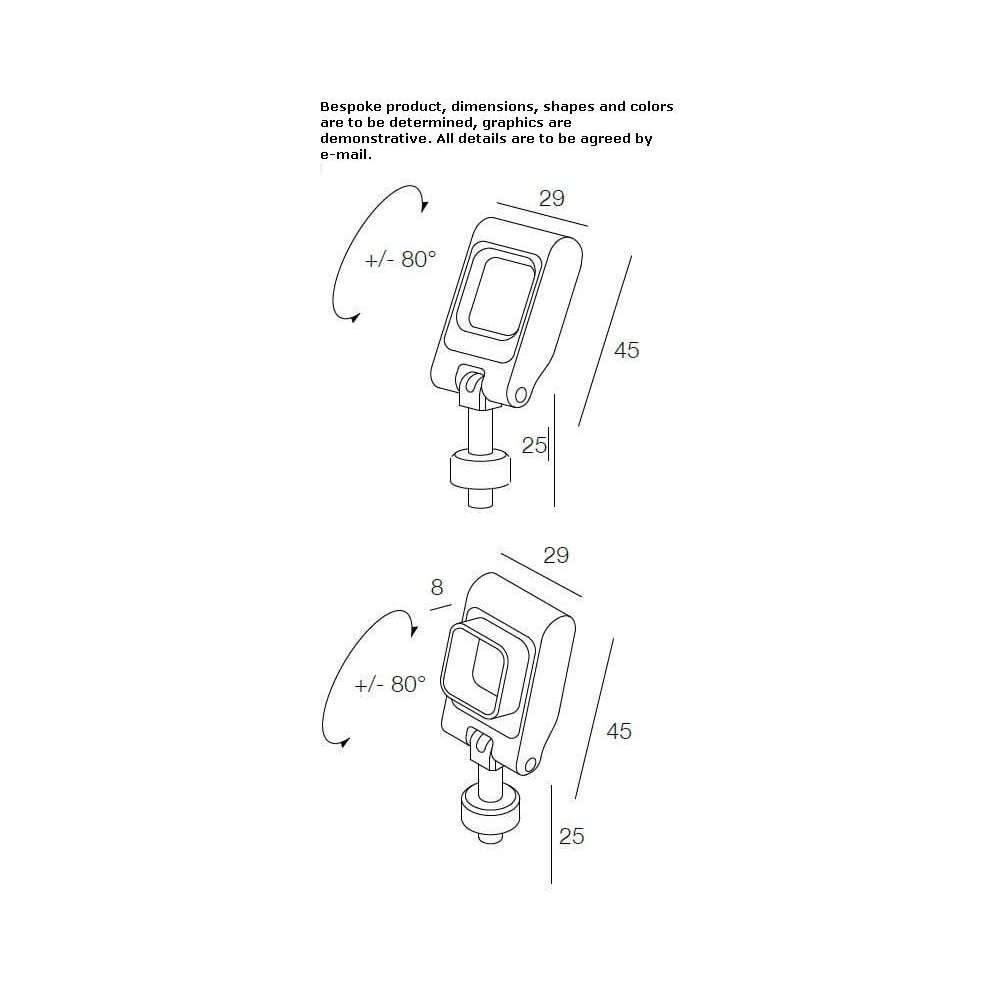 Bespoke product, dimensions, shapes and colors are to be determined, graphics are demonstrative. All details are to be agreed by e-mail.

29

+/- 80°

45

25

29

8

+/- 80°

45

25